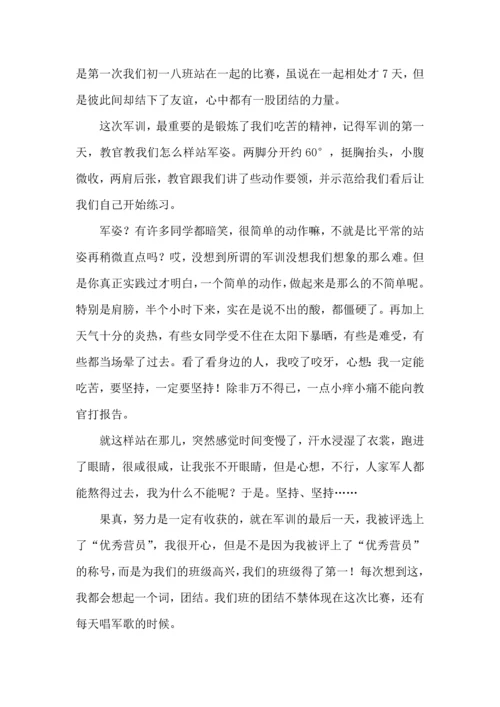 是第一次我们初一八班站在一起的比赛，虽说在一起相处才 7 天，但是彼此间却结下了友谊，心中都有一股团结的力量。

这次军训，最重要的是锻炼了我们吃苦的精神，记得军训的第一天，教官教我们怎么样站军姿。两脚分开约 60°，挺胸抬头，小腹微收，两肩后张，教官跟我们讲了些动作要领，并示范给我们看后让我们自己开始练习。

军姿？有许多同学都暗笑，很简单的动作嘛，不就是比平常的站姿再稍微直点吗？哎，没想到所谓的军训没想我们想象的那么难。但是你真正实践过才明白，一个简单的动作，做起来是那么的不简单呢。特别是肩膀，半个小时下来，实在是说不出的酸，都僵硬了。再加上天气十分的炎热，有些女同学受不住在太阳下暴晒，有些是难受，有些都当场晕了过去。看了看身边的人，我咬了咬牙，心想：我一定能吃苦，要坚持，一定要坚持！除非万不得已，一点小痒小痛不能向教官打报告。

就这样站在那儿，突然感觉时间变慢了，汗水浸湿了衣裳，跑进了眼睛，很咸很咸，让我张不开眼睛，但是心想，不行，人家军人都能熬得过去，我为什么不能呢？于是。坚持、坚持……

果真，努力是一定有收获的，就在军训的最后一天，我被评选上了“优秀营员”，我很开心，但是不是因为我被评上了“优秀营员”的称号，而是为我们的班级高兴，我们的班级得了第一！每次想到这，我都会想起一个词，团结。我们班的团结不禁体现在这次比赛，还有每天唱军歌的时候。